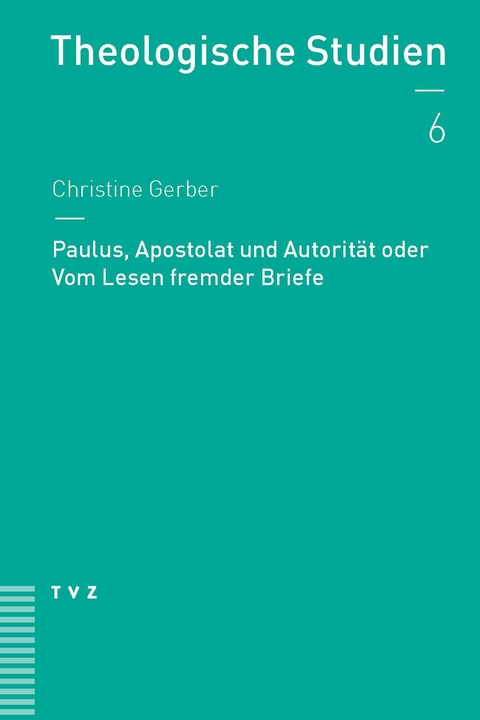 Theologische Studien

6

Christine Gerber

Paulus, Apostolat und Autorität oder Vom Lesen fremder Briefe

TVZ